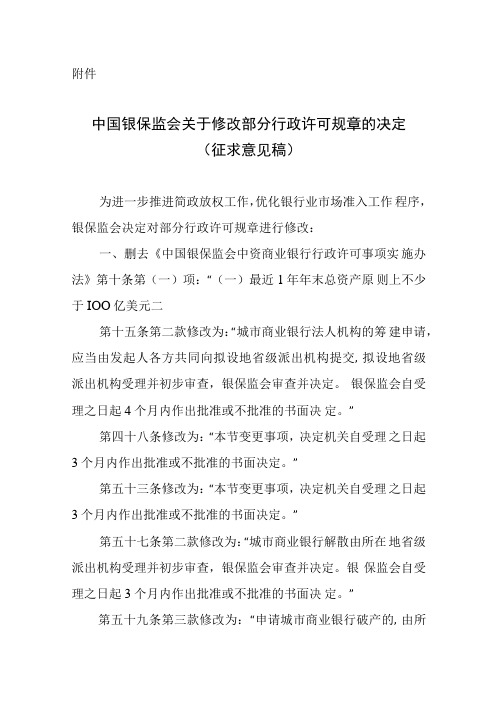 附件

中国银保监会关于修改部分行政许可规章的决定
（征求意见稿）

为进一步推进简政放权工作，优化银行业市场准入工作程序，银保监会决定对部分行政许可规章进行修改：

一、删去《中国银保监会中资商业银行行政许可事项实施办法》第十条第（一）项：“（一）最近1年年末总资产原则上不少于IOO亿美元二

第十五条第二款修改为：“城市商业银行法人机构的筹建申请，应当由发起人各方共同向拟设地省级派出机构提交，拟设地省级派出机构受理并初步审查，银保监会审查并决定。银保监会自受理之日起4个月内作出批准或不批准的书面决定。”

第四十八条修改为：“本节变更事项，决定机关自受理之日起3个月内作出批准或不批准的书面决定。”

第五十三条修改为：“本节变更事项，决定机关自受理之日起3个月内作出批准或不批准的书面决定。”

第五十七条第二款修改为：“城市商业银行解散由所在地省级派出机构受理并初步审查，银保监会审查并决定。银保监会自受理之日起3个月内作出批准或不批准的书面决定。”

第五十九条第三款修改为：“申请城市商业银行破产的，由所